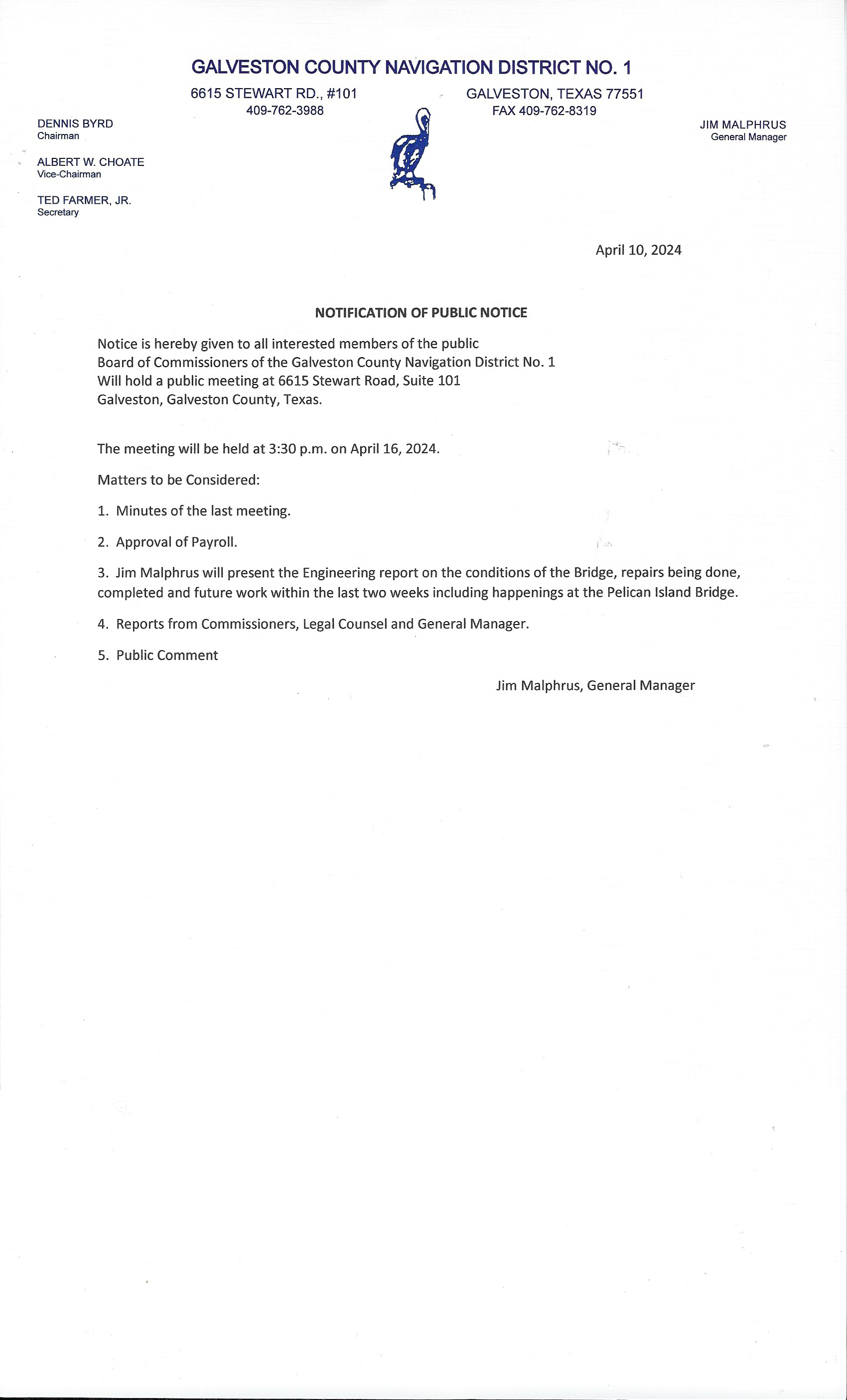 GALVESTON COUNTY NAVIGATION DISTRICT NO. 1

6615 STEWART RD., #101
409-762-3988

GALVESTON, TEXAS 77551
FAX 409-762-8319

DENNIS BYRD
Chairman

ALBERT W. CHOATE
Vice-Chairman

TED FARMER, JR.
Secretary

JIM MALPHRUS
General Manager

April 10, 2024

NOTIFICATION OF PUBLIC NOTICE

Notice is hereby given to all interested members of the public Board of Commissioners of the Galveston County Navigation District No. 1 Will hold a public meeting at 6615 Stewart Road, Suite 101 Galveston, Galveston County, Texas.

The meeting will be held at 3:30 p.m. on April 16, 2024.

Matters to be Considered:

1. Minutes of the last meeting.

2. Approval of Payroll.

3. Jim Malphrus will present the Engineering report on the conditions of the Bridge, repairs being done, completed and future work within the last two weeks including happenings at the Pelican Island Bridge.

4. Reports from Commissioners, Legal Counsel and General Manager.

5. Public Comment

Jim Malphrus, General Manager